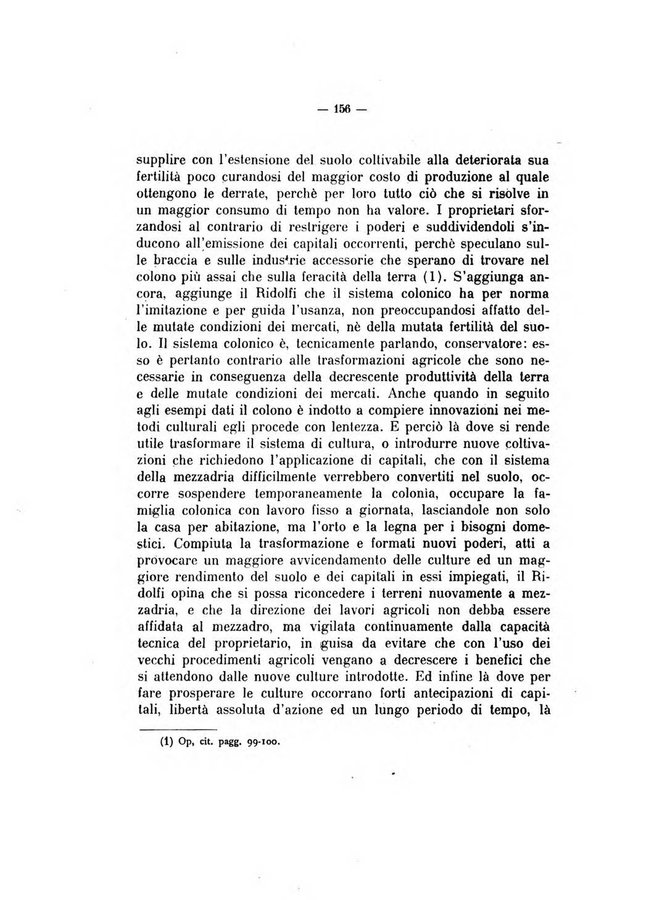 — 156 —

supplire con l'estensione del suolo coltivabile alla deteriorata sua fertilità poco curandosi del maggior costo di produzione al quale ottengono le derrate, perchè per loro tutto ciò che si risolve in un maggior consumo di tempo non ha valore. I proprietari sforzandosi al contrario di restrigere i poderi e suddividendoli s'inducono all'emissione dei capitali occorrenti, perchè speculano sulle braccia e sulle industrie accessorie che sperano di trovare nel colono più assai che sulla feracità della terra (1). S'aggiunga ancora, aggiunge il Ridolfi che il sistema colonico ha per norma l'imitazione e per guida l'usanza, non preoccupandosi affatto delle mutate condizioni dei mercati, nè della mutata fertilità del suolo. Il sistema colonico è, tecnicamente parlando, conservatore: esso è pertanto contrario alle trasformazioni agricole che sono necessarie in conseguenza della decrescente produttività della terra e delle mutate condizioni dei mercati. Anche quando in seguito agli esempi dati il colono è indotto a compiere innovazioni nei metodi culturali egli procede con lentezza. E perciò là dove si rende utile trasformare il sistema di cultura, o introdurre nuove coltivazioni che richiedono l'applicazione di capitali, che con il sistema della mezzadria difficilmente verrebbero convertiti nel suolo, occorre sospendere temporaneamente la colonia, occupare la famiglia colonica con lavoro fisso a giornata, lasciandole non solo la casa per abitazione, ma l'orto e la legna per i bisogni domestici. Compiuta la trasformazione e formati nuovi poderi, atti a provocare un maggiore avvicendamento delle culture ed un maggiore rendimento del suolo e dei capitali in essi impiegati, il Ridolfi opina che si possa riconcedere i terreni nuovamente a mezzadria, e che la direzione dei lavori agricoli non debba essere affidata al mezzadro, ma vigilata continuamente dalla capacità tecnica del proprietario, in guisa da evitare che con l'uso dei vecchi procedimenti agricoli vengano a decrescere i benefici che si attendono dalle nuove culture introdotte. Ed infine là dove per fare prosperare le culture occorrano forti antecipazioni di capitali, libertà assoluta d'azione ed un lungo periodo di tempo, là

(1) Op, cit. pagg. 99-100.